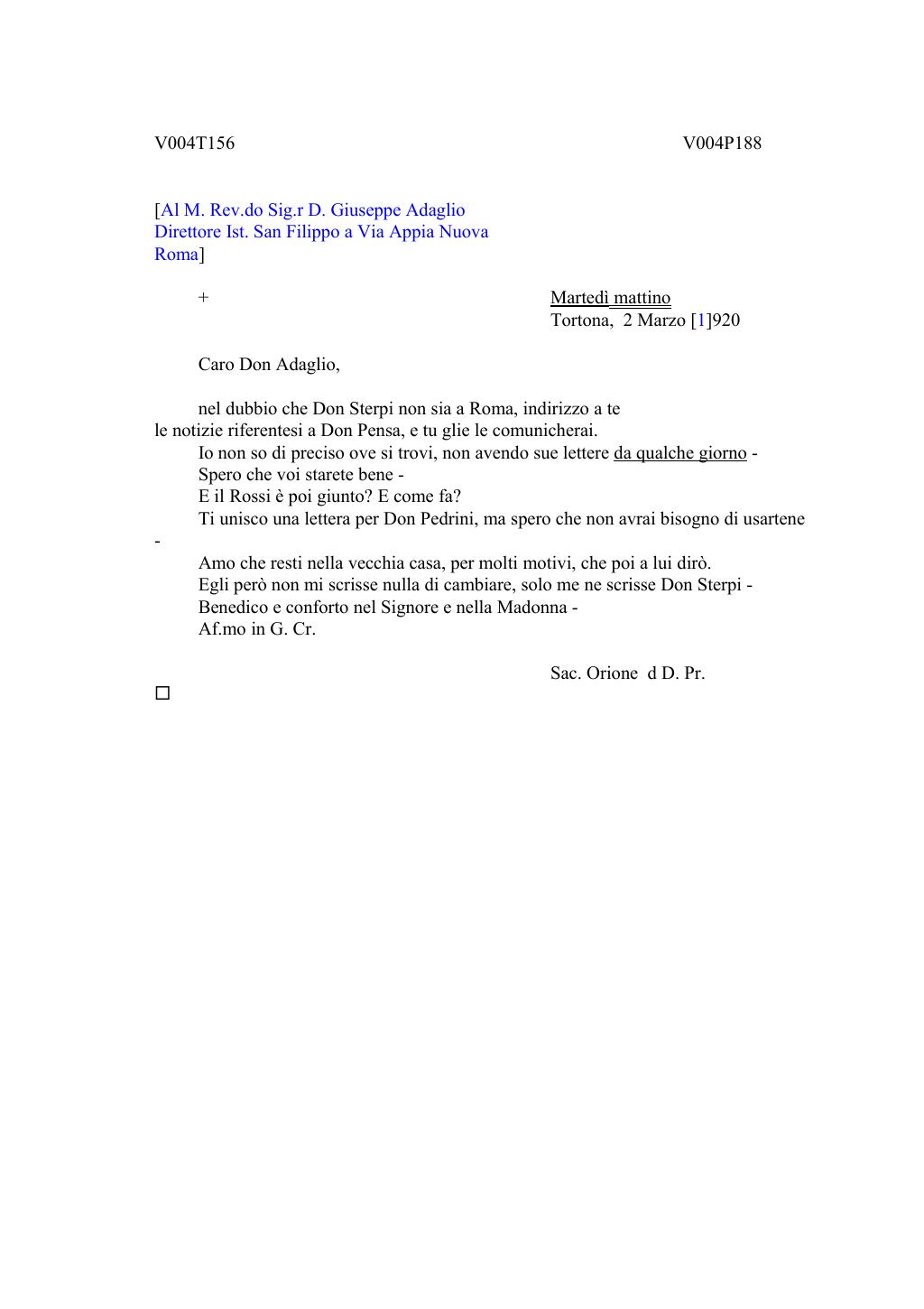 V004T156 V004P188

[Al M. Rev.do Sig.r D. Giuseppe Adaglio
Direttore Ist. San Filippo a Via Appia Nuova
Roma]

+

Martedì mattino
Tortona, 2 Marzo [1]920

Caro Don Adaglio,

nel dubbio che Don Sterpi non sia a Roma, indirizzo a te le notizie riferentesi a Don Pensa, e tu glie le comunicherai.
Io non so di preciso ove si trovi, non avendo sue lettere da qualche giorno -
Spero che voi starete bene -
E il Rossi è poi giunto? E come fa?
Ti unisco una lettera per Don Pedrini, ma spero che non avrai bisogno di usartene -
Amo che resti nella vecchia casa, per molti motivi, che poi a lui dirò.
Egli però non mi scrisse nulla di cambiare, solo me ne scrisse Don Sterpi -
Benedico e conforto nel Signore e nella Madonna -
Af.mo in G. Cr.

Sac. Orione d D. Pr.